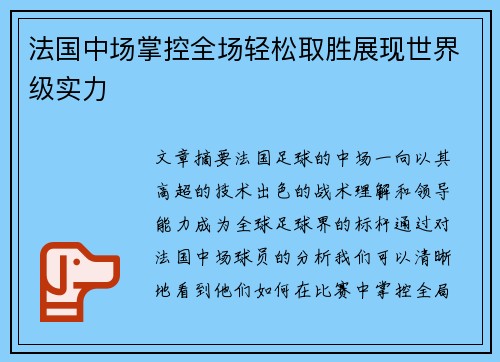 法国中场掌控全场轻松取胜展现世界级实力

文章摘要法国足球的中场一向以其高超的技术出色的战术理解和领导能力成为全球足球界的标杆通过对法国中场球员的分析我们可以清晰地看到他们如何在比赛中掌控全局